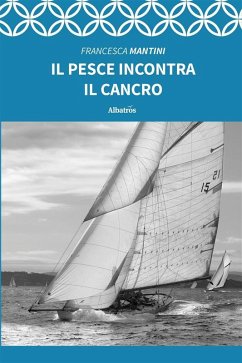 FRANCESCA MANTINI

IL PESCE INCONTRA IL CANCRO

Albatros

21
15